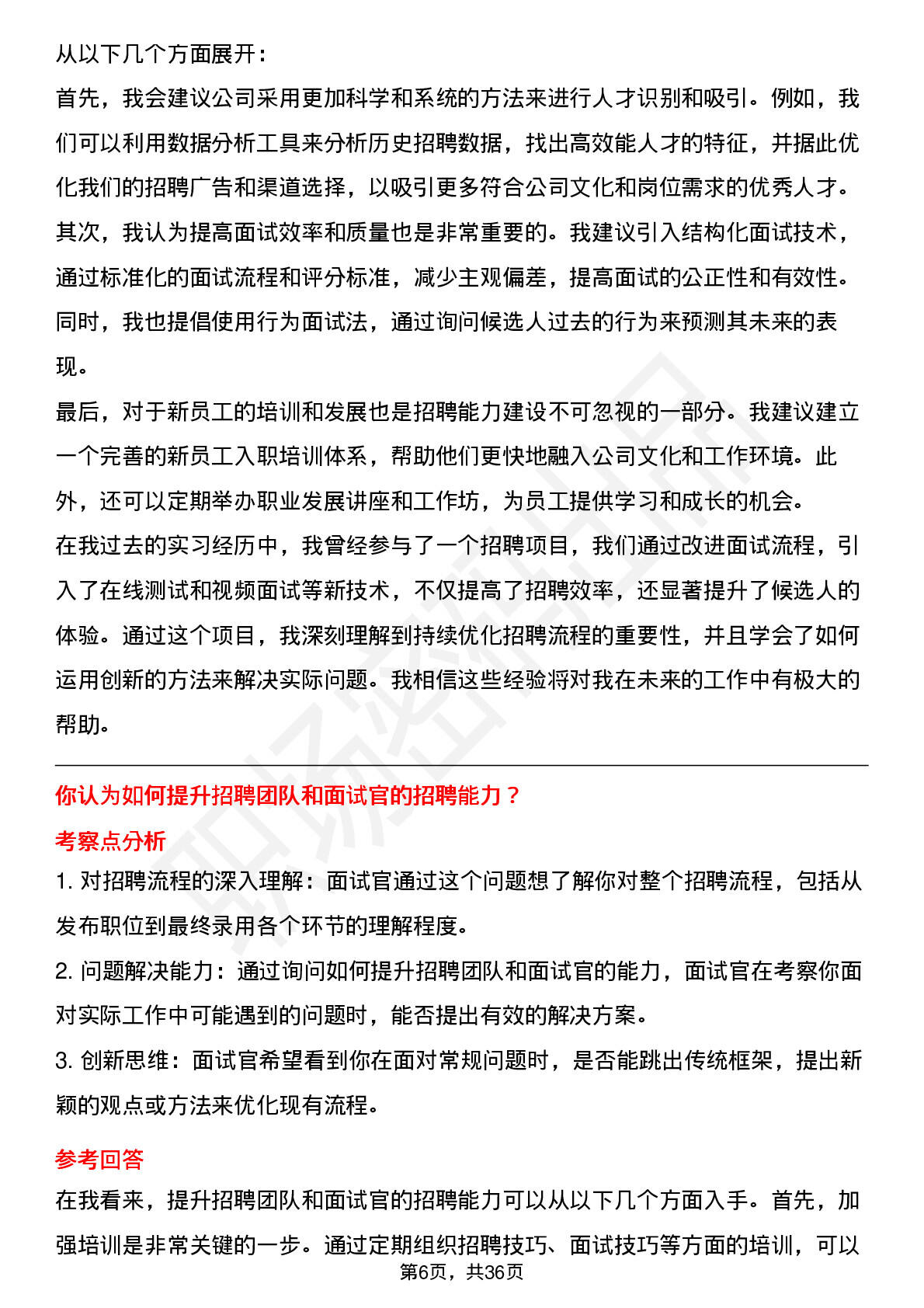 从以下几个方面展开：
首先，我会建议公司采用更加科学和系统的方法来进行人才识别和吸引。例如，我们可以利用数据分析工具来分析历史招聘数据，找出高效能人才的特征，并据此优化我们的招聘广告和渠道选择，以吸引更多符合公司文化和岗位需求的优秀人才。
其次，我认为提高面试效率和质量也是非常重要的。我建议引入结构化面试技术，通过标准化的面试流程和评分标准，减少主观偏差，提高面试的公正性和有效性。同时，我也提倡使用行为面试法，通过询问候选人过去的行为来预测其未来的表现。
最后，对于新员工的培训和发展也是招聘能力建设不可忽视的一部分。我建议建立一个完善的新员工入职培训体系，帮助他们更快地融入公司文化和工作环境。此外，还可以定期举办职业发展讲座和工作坊，为员工提供学习和成长的机会。
在我过去的实习经历中，我曾经参与了一个招聘项目，我们通过改进面试流程，引入了在线测试和视频面试等新技术，不仅提高了招聘效率，还显著提升了候选人的体验。通过这个项目，我深刻理解到持续优化招聘流程的重要性，并且学会了如何运用创新的方法来解决实际问题。我相信这些经验将对我在未来的工作中有极大的帮助。

你认为如何提升招聘团队和面试官的招聘能力？
考察点分析
1. 对招聘流程的深入理解：面试官通过这个问题想了解你对整个招聘流程，包括从发布职位到最终录用各个环节的理解程度。
2. 问题解决能力：通过询问如何提升招聘团队和面试官的能力，面试官在考察你面对实际工作中可能遇到的问题时，能否提出有效的解决方案。
3. 创新思维：面试官希望看到你在面对常规问题时，是否能跳出传统框架，提出新颖的观点或方法来优化现有流程。
参考回答
在我看来，提升招聘团队和面试官的招聘能力可以从以下几个方面入手。首先，加强培训是非常关键的一步。通过定期组织招聘技巧、面试技巧等方面的培训，可以
第6页，共36页